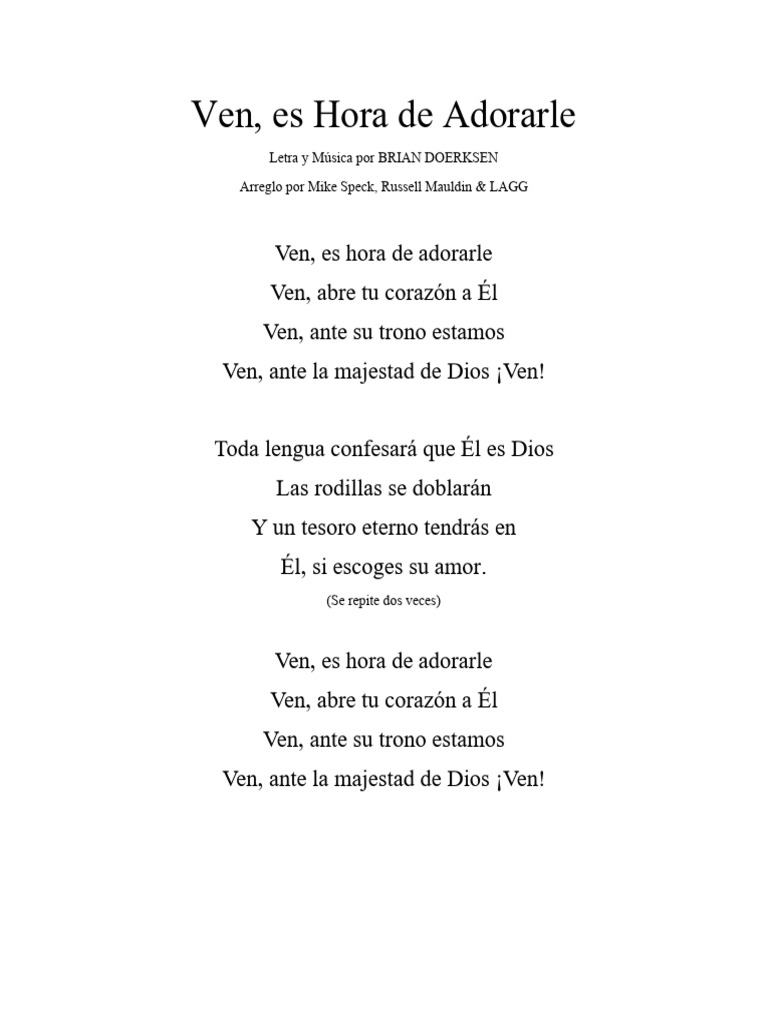 Ven, es Hora de Adorarle

Letra y Música por BRIAN DOERKSEN

Arreglo por Mike Speck, Russell Mauldin & LAGG

Ven, es hora de adorarle
Ven, abre tu corazón a Él
Ven, ante su trono estamos
Ven, ante la majestad de Dios ¡Ven!

Toda lengua confesará que Él es Dios
Las rodillas se doblarán
Y un tesoro eterno tendrás en
Él, si escoges su amor.

(Se repite dos veces)

Ven, es hora de adorarle
Ven, abre tu corazón a Él
Ven, ante su trono estamos
Ven, ante la majestad de Dios ¡Ven!